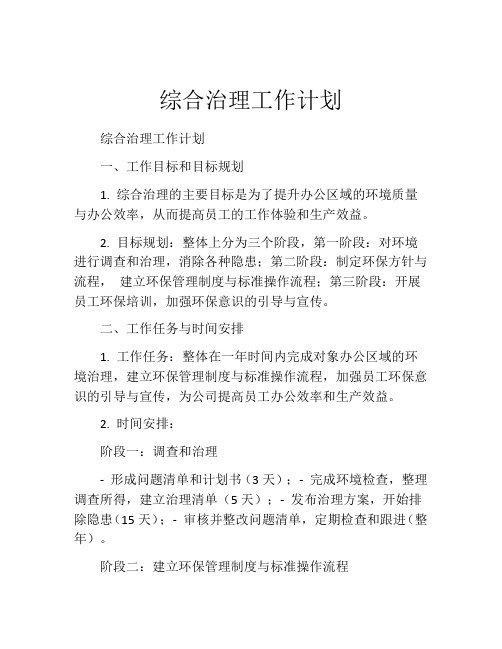 综合治理工作计划

综合治理工作计划

一、工作目标和目标规划

1. 综合治理的主要目标是为了提升办公区域的环境质量与办公效率，从而提高员工的工作体验和生产效益。

2. 目标规划：整体上分为三个阶段，第一阶段：对环境进行调查和治理，消除各种隐患；第二阶段：制定环保方针与流程， 建立环保管理制度与标准操作流程；第三阶段：开展员工环保培训，加强环保意识的引导与宣传。

二、工作任务与时间安排

1. 工作任务：整体在一年时间内完成对象办公区域的环境治理，建立环保管理制度与标准操作流程，加强员工环保意识的引导与宣传，为公司提高员工办公效率和生产效益。

2. 时间安排：

阶段一：调查和治理

- 形成问题清单和计划书（3 天）；- 完成环境检查，整理调查所得，建立治理清单（5 天）；- 发布治理方案，开始排除隐患（15 天）；- 审核并整改问题清单，定期检查和跟进（整年）。

阶段二：建立环保管理制度与标准操作流程